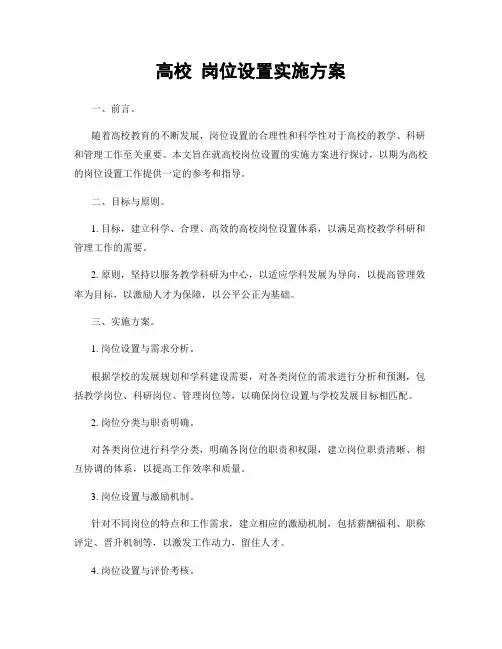 高校 岗位设置实施方案

一、前言。

随着高校教育的不断发展，岗位设置的合理性和科学性对于高校的教学、科研和管理工作至关重要。本文旨在就高校岗位设置的实施方案进行探讨，以期为高校的岗位设置工作提供一定的参考和指导。

二、目标与原则。

1. 目标，建立科学、合理、高效的高校岗位设置体系，以满足高校教学科研和管理工作的需要。

2. 原则，坚持以服务教学科研为中心，以适应学科发展为导向，以提高管理效率为目标，以激励人才为保障，以公平公正为基础。

三、实施方案。

1. 岗位设置与需求分析。

根据学校的发展规划和学科建设需要，对各类岗位的需求进行分析和预测，包括教学岗位、科研岗位、管理岗位等，以确保岗位设置与学校发展目标相匹配。

2. 岗位分类与职责明确。

对各类岗位进行科学分类，明确各岗位的职责和权限，建立岗位职责清晰、相互协调的体系，以提高工作效率和质量。

3. 岗位设置与激励机制。

针对不同岗位的特点和工作需求，建立相应的激励机制，包括薪酬福利、职称评定、晋升机制等，以激发工作动力，留住人才。

4. 岗位设置与评价考核。